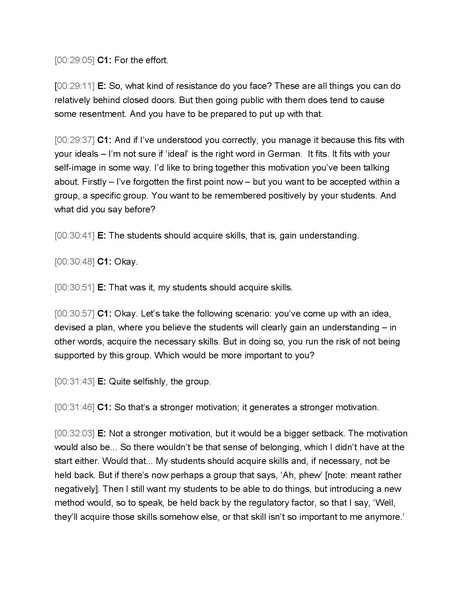 [00:29:05] C1: For the effort.

[00:29:11] E: So, what kind of resistance do you face? These are all things you can do relatively behind closed doors. But then going public with them does tend to cause some resentment. And you have to be prepared to put up with that.

[00:29:37] C1: And if I've understood you correctly, you manage it because this fits with your ideals – I'm not sure if 'ideal' is the right word in German. It fits. It fits with your self-image in some way. I'd like to bring together this motivation you've been talking about. Firstly – I've forgotten the first point now – but you want to be accepted within a group, a specific group. You want to be remembered positively by your students. And what did you say before?

[00:30:41] E: The students should acquire skills, that is, gain understanding.

[00:30:48] C1: Okay.

[00:30:51] E: That was it, my students should acquire skills.

[00:30:57] C1: Okay. Let's take the following scenario: you've come up with an idea, devised a plan, where you believe the students will clearly gain an understanding – in other words, acquire the necessary skills. But in doing so, you run the risk of not being supported by this group. Which would be more important to you?

[00:31:43] E: Quite selfishly, the group.

[00:31:46] C1: So that's a stronger motivation; it generates a stronger motivation.

[00:32:03] E: Not a stronger motivation, but it would be a bigger setback. The motivation would also be... So there wouldn't be that sense of belonging, which I didn't have at the start either. Would that... My students should acquire skills and, if necessary, not be held back. But if there's now perhaps a group that says, 'Ah, phew' [note: meant rather negatively]. Then I still want my students to be able to do things, but introducing a new method would, so to speak, be held back by the regulatory factor, so that I say, 'Well, they'll acquire those skills somehow else, or that skill isn't so important to me anymore.'